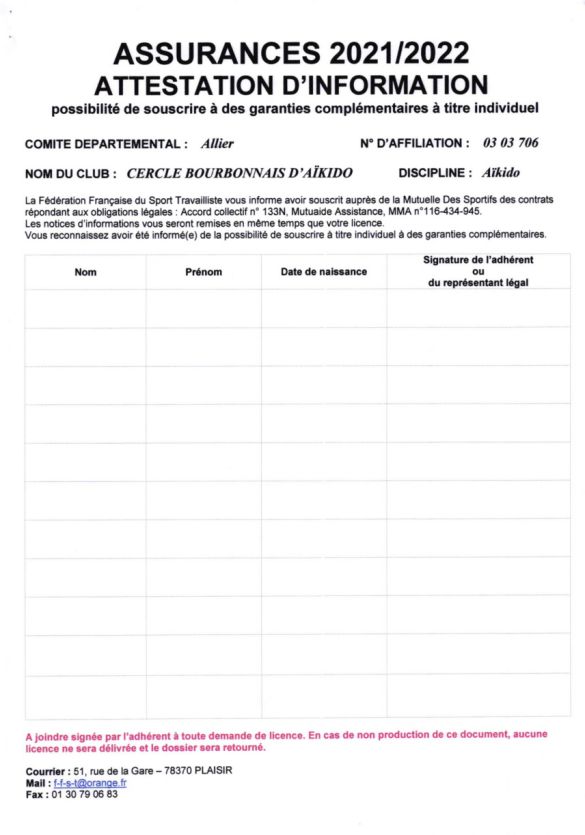 ASSURANCES 2021/2022
ATTESTATION D'INFORMATION
possibilité de souscrire à des garanties complémentaires à titre individuel

COMITE DEPARTEMENTAL : Allier N° D'AFFILIATION : 03 03 706

NOM DU CLUB : CERCLE BOURBONNAIS D'AÏKIDO DISCIPLINE : Aïkido

La Fédération Française du Sport Travailliste vous informe avoir souscrit auprès de la Mutuelle Des Sportifs des contrats répondant aux obligations légales : Accord collectif n° 133N, Mutuaide Assistance, MMA n°116-434-945.
Les notices d'informations vous seront remises en même temps que votre licence.
Vous reconnaissez avoir été informé(e) de la possibilité de souscrire à titre individuel à des garanties complémentaires.

| Nom | Prénom | Date de naissance | Signature de l'adhérent ou du représentant légal |
|---|---|---|---|
| | | | |
| | | | |
| | | | |
| | | | |
| | | | |
| | | | |
| | | | |
| | | | |
| | | | |
| | | | |
| | | | |

A joindre signée par l'adhérent à toute demande de licence. En cas de non production de ce document, aucune licence ne sera délivrée et le dossier sera retourné.

Courrier : 51, rue de la Gare – 78370 PLAISIR
Mail : f-f-s-t@orange.fr
Fax : 01 30 79 06 83